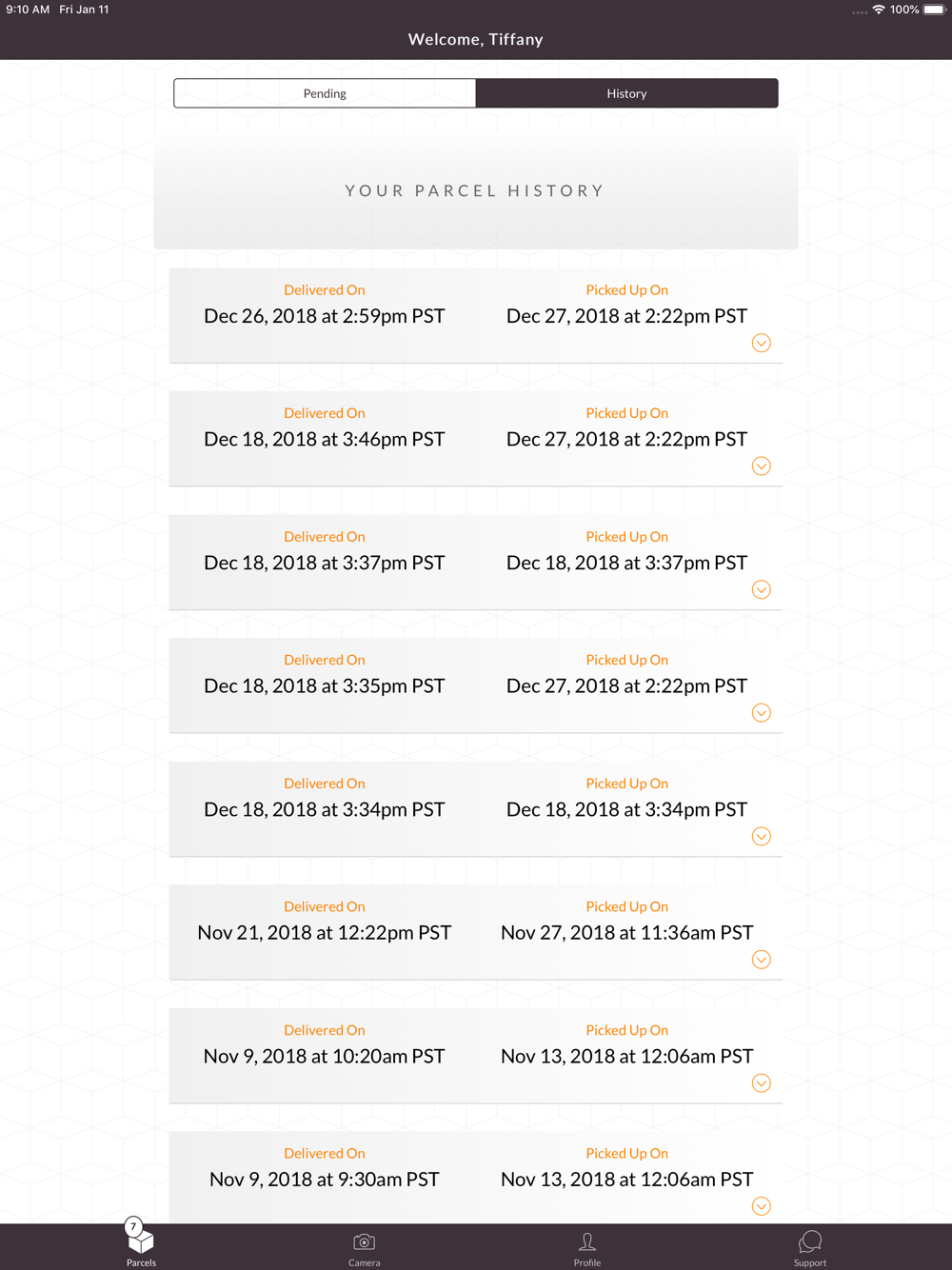 9:10 AM Fri Jan 11

100%

Welcome, Tiffany

Pending

History

YOUR PARCEL HISTORY

Delivered On
Dec 26, 2018 at 2:59pm PST

Picked Up On
Dec 27, 2018 at 2:22pm PST

Delivered On
Dec 18, 2018 at 3:46pm PST

Picked Up On
Dec 27, 2018 at 2:22pm PST

Delivered On
Dec 18, 2018 at 3:37pm PST

Picked Up On
Dec 18, 2018 at 3:37pm PST

Delivered On
Dec 18, 2018 at 3:35pm PST

Picked Up On
Dec 27, 2018 at 2:22pm PST

Delivered On
Dec 18, 2018 at 3:34pm PST

Picked Up On
Dec 18, 2018 at 3:34pm PST

Delivered On
Nov 21, 2018 at 12:22pm PST

Picked Up On
Nov 27, 2018 at 11:36am PST

Delivered On
Nov 9, 2018 at 10:20am PST

Picked Up On
Nov 13, 2018 at 12:06am PST

Delivered On
Nov 9, 2018 at 9:30am PST

Picked Up On
Nov 13, 2018 at 12:06am PST

7
Parcels

Camera

Profile

Support